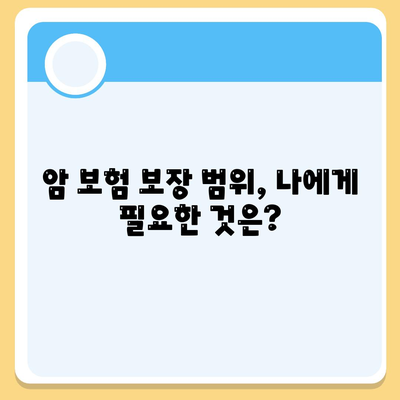 암 보험 보장 범위, 나에게 필요한 것은?